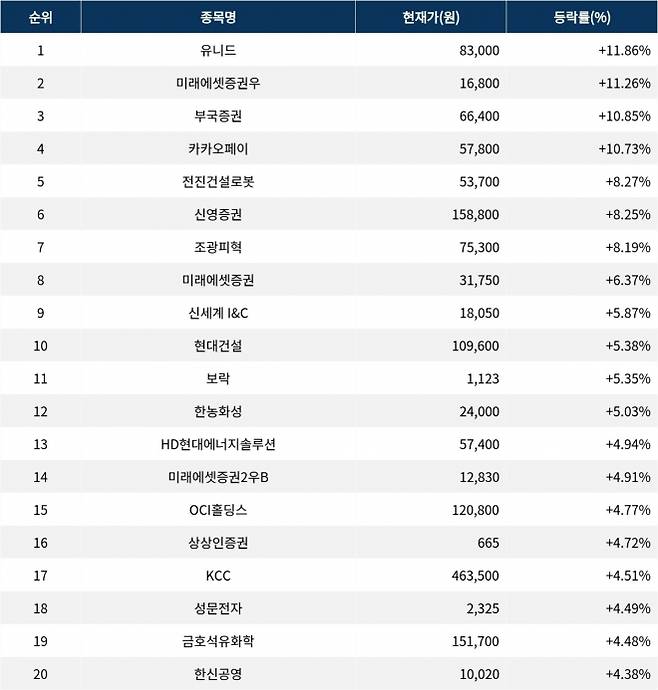 | 순위 | 종목명 | 현재가(원) | 등락률(%) |
|---|---|---|---|
| 1 | 유니드 | 83,000 | +11.86% |
| 2 | 미래에셋증권우 | 16,800 | +11.26% |
| 3 | 부국증권 | 66,400 | +10.85% |
| 4 | 카카오페이 | 57,800 | +10.73% |
| 5 | 전진건설로봇 | 53,700 | +8.27% |
| 6 | 신영증권 | 158,800 | +8.25% |
| 7 | 조광피혁 | 75,300 | +8.19% |
| 8 | 미래에셋증권 | 31,750 | +6.37% |
| 9 | 신세계 I&C | 18,050 | +5.87% |
| 10 | 현대건설 | 109,600 | +5.38% |
| 11 | 보락 | 1,123 | +5.35% |
| 12 | 한농화성 | 24,000 | +5.03% |
| 13 | HD현대에너지솔루션 | 57,400 | +4.94% |
| 14 | 미래에셋증권2우B | 12,830 | +4.91% |
| 15 | OCI홀딩스 | 120,800 | +4.77% |
| 16 | 상상인증권 | 665 | +4.72% |
| 17 | KCC | 463,500 | +4.51% |
| 18 | 성문전자 | 2,325 | +4.49% |
| 19 | 금호석유화학 | 151,700 | +4.48% |
| 20 | 한신공영 | 10,020 | +4.38% |